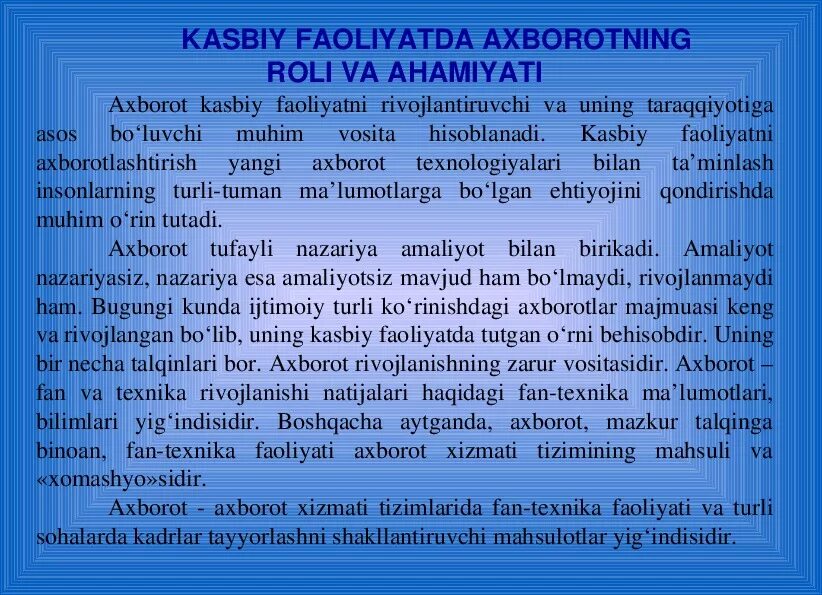 KASBIY FAOLIYATDA AXBOROTNING ROLI VA AHAMIYATI

Axborot kasbiy faoliyatni rivojlantiruvchi va uning taraqqiyotiga asos bo‘luvchi muhim vosita hisoblanadi. Kasbiy faoliyatni axborotlashtirish yangi axborot texnologiyalari bilan ta’minlash insonlarning turli-tuman ma’lumotlarga bo‘lgan ehtiyojini qondirishda muhim o‘rin tutadi.

Axborot tufayli nazariya amaliyot bilan birikadi. Amaliyot nazariyasiz, nazariya esa amaliyotsiz mavjud ham bo‘lmaydi, rivojlanmaydi ham. Bugungi kunda ijtimoiy turli ko‘rinishdagi axborotlar majmuasi keng va rivojlangan bo‘lib, uning kasbiy faoliyatda tutgan o‘rni behisobdir. Uning bir necha talqinlari bor. Axborot rivojlanishning zarur vositasidir. Axborot – fan va texnika rivojlanishi natijalari haqidagi fan-texnika ma’lumotlari, bilimlari yig‘indisidir. Boshqacha aytganda, axborot, mazkur talqinga binoan, fan-texnika faoliyati axborot xizmati tizimining mahsuli va «xomashyo»sidir.

Axborot - axborot xizmati tizimlarida fan-texnika faoliyati va turli sohalarda kadrlar tayyorlashni shakllantiruvchi mahsulotlar yig‘indisidir.